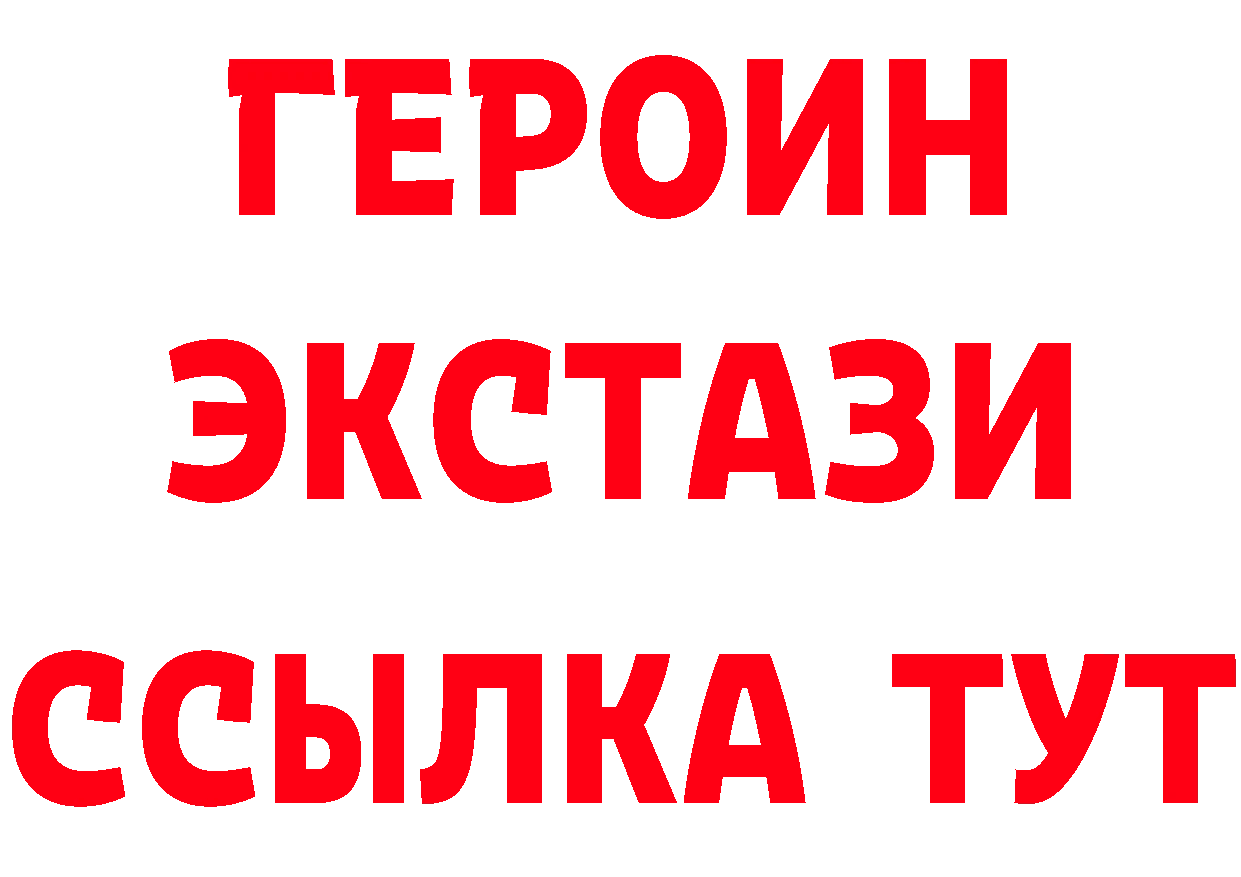 ГЕРОИН ЭКСТАЗИ ССЫЛКА ТУТ